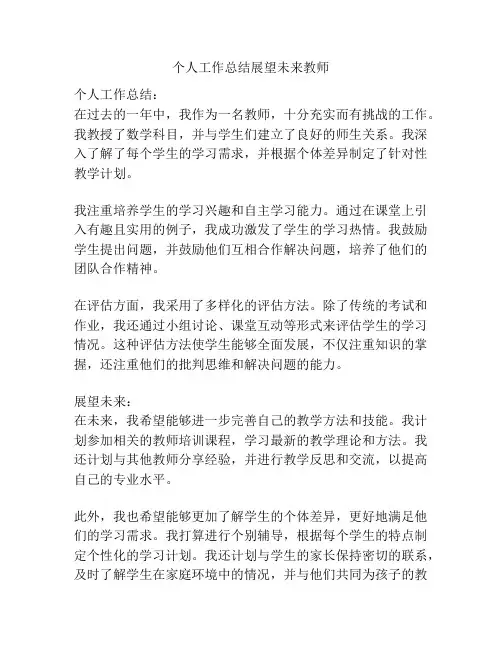 个人工作总结展望未来教师

个人工作总结：
在过去的一年中，我作为一名教师，十分充实而有挑战的工作。我教授了数学科目，并与学生们建立了良好的师生关系。我深入了解了每个学生的学习需求，并根据个体差异制定了针对性教学计划。

我注重培养学生的学习兴趣和自主学习能力。通过在课堂上引入有趣且实用的例子，我成功激发了学生的学习热情。我鼓励学生提出问题，并鼓励他们互相合作解决问题，培养了他们的团队合作精神。

在评估方面，我采用了多样化的评估方法。除了传统的考试和作业，我还通过小组讨论、课堂互动等形式来评估学生的学习情况。这种评估方法使学生能够全面发展，不仅注重知识的掌握，还注重他们的批判思维和解决问题的能力。

展望未来：
在未来，我希望能够进一步完善自己的教学方法和技能。我计划参加相关的教师培训课程，学习最新的教学理论和方法。我还计划与其他教师分享经验，并进行教学反思和交流，以提高自己的专业水平。

此外，我也希望能够更加了解学生的个体差异，更好地满足他们的学习需求。我打算进行个别辅导，根据每个学生的特点制定个性化的学习计划。我还计划与学生的家长保持密切的联系，及时了解学生在家庭环境中的情况，并与他们共同为孩子的教